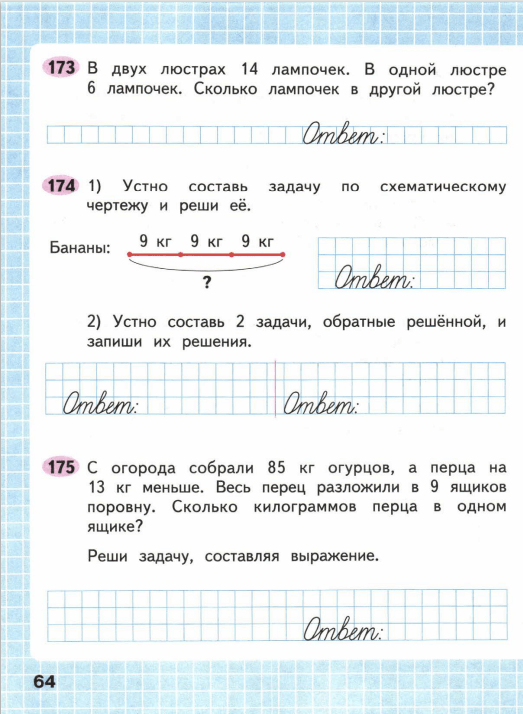 173 В двух люстрах 14 лампочек. В одной люстре 6 лампочек. Сколько лампочек в другой люстре?

Ответ:

174 1) Устно составь задачу по схематическому чертежу и реши её.

Бананы: 9 кг 9 кг 9 кг
?

Ответ:

2) Устно составь 2 задачи, обратные решённой, и запиши их решения.

Ответ: Ответ:

175 С огорода собрали 85 кг огурцов, а перца на 13 кг меньше. Весь перец разложили в 9 ящиков поровну. Сколько килограммов перца в одном ящике?

Реши задачу, составляя выражение.

Ответ:

64